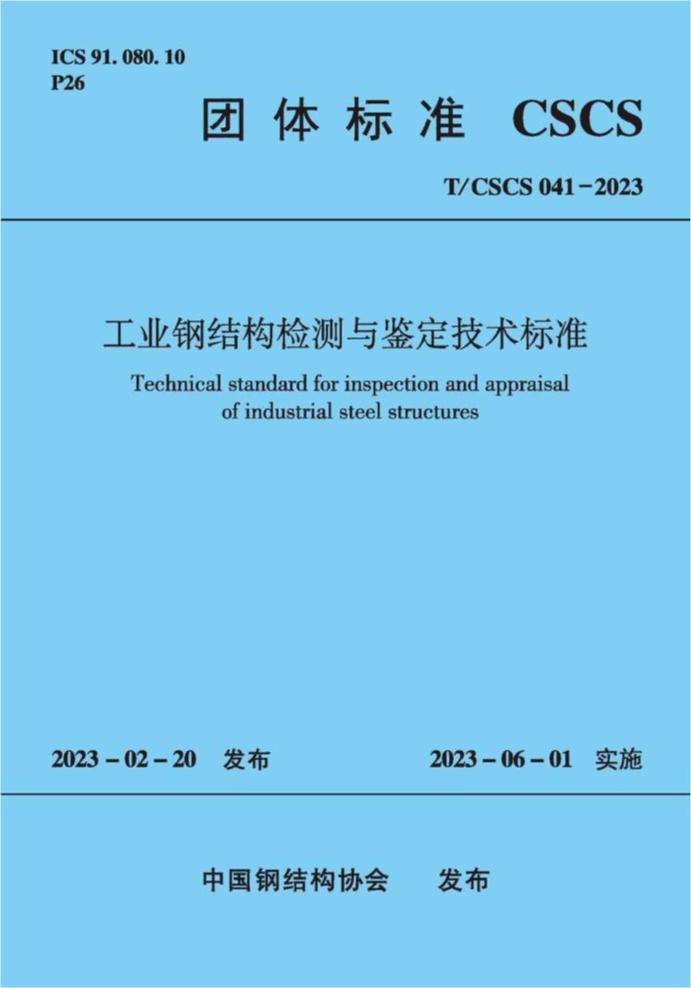 ICS 91. 080. 10
P26

团体标准 CSCS

T/CSCS 041－2023

工业钢结构检测与鉴定技术标准

Technical standard for inspection and appraisal of industrial steel structures

2023－02－20 发布

2023－06－01 实施

中国钢结构协会 发布